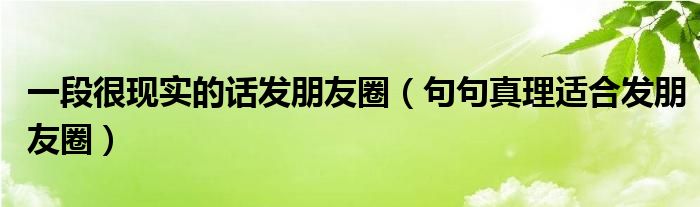 一段很现实的话发朋友圈（句句真理适合发朋友圈）